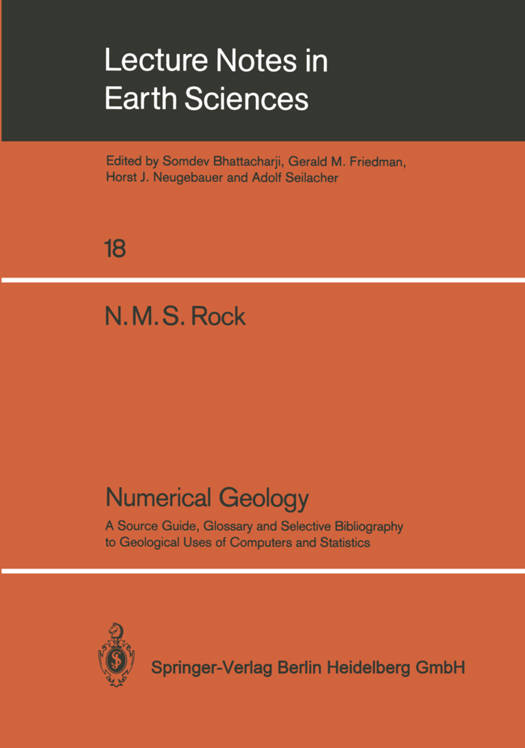 Lecture Notes in Earth Sciences

Edited by Somdev Bhattacharji, Gerald M. Friedman, Horst J. Neugebauer and Adolf Seilacher

18

N. M. S. Rock

Numerical Geology

A Source Guide, Glossary and Selective Bibliography to Geological Uses of Computers and Statistics

Springer-Verlag Berlin Heidelberg GmbH